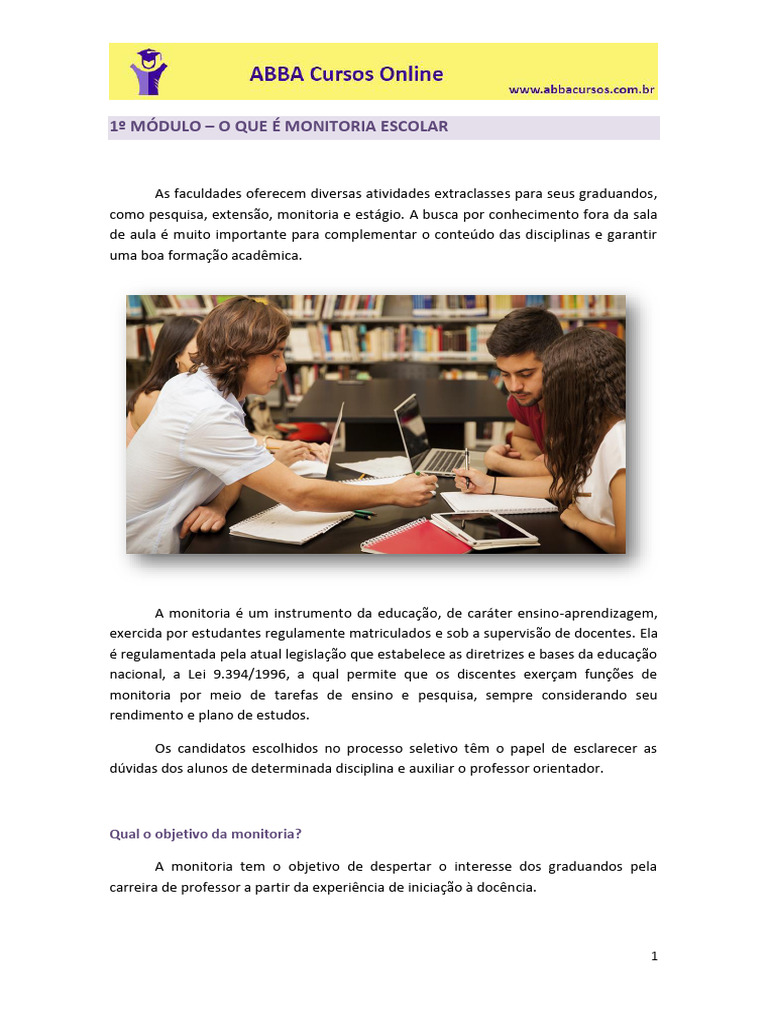 ABBA Cursos Online
www.abbacursos.com.br

1º MÓDULO – O QUE É MONITORIA ESCOLAR

As faculdades oferecem diversas atividades extraclasses para seus graduandos, como pesquisa, extensão, monitoria e estágio. A busca por conhecimento fora da sala de aula é muito importante para complementar o conteúdo das disciplinas e garantir uma boa formação acadêmica.

A monitoria é um instrumento da educação, de caráter ensino-aprendizagem, exercida por estudantes regulamente matriculados e sob a supervisão de docentes. Ela é regulamentada pela atual legislação que estabelece as diretrizes e bases da educação nacional, a Lei 9.394/1996, a qual permite que os discentes exerçam funções de monitoria por meio de tarefas de ensino e pesquisa, sempre considerando seu rendimento e plano de estudos.

Os candidatos escolhidos no processo seletivo têm o papel de esclarecer as dúvidas dos alunos de determinada disciplina e auxiliar o professor orientador.

Qual o objetivo da monitoria?

A monitoria tem o objetivo de despertar o interesse dos graduandos pela carreira de professor a partir da experiência de iniciação à docência.

1